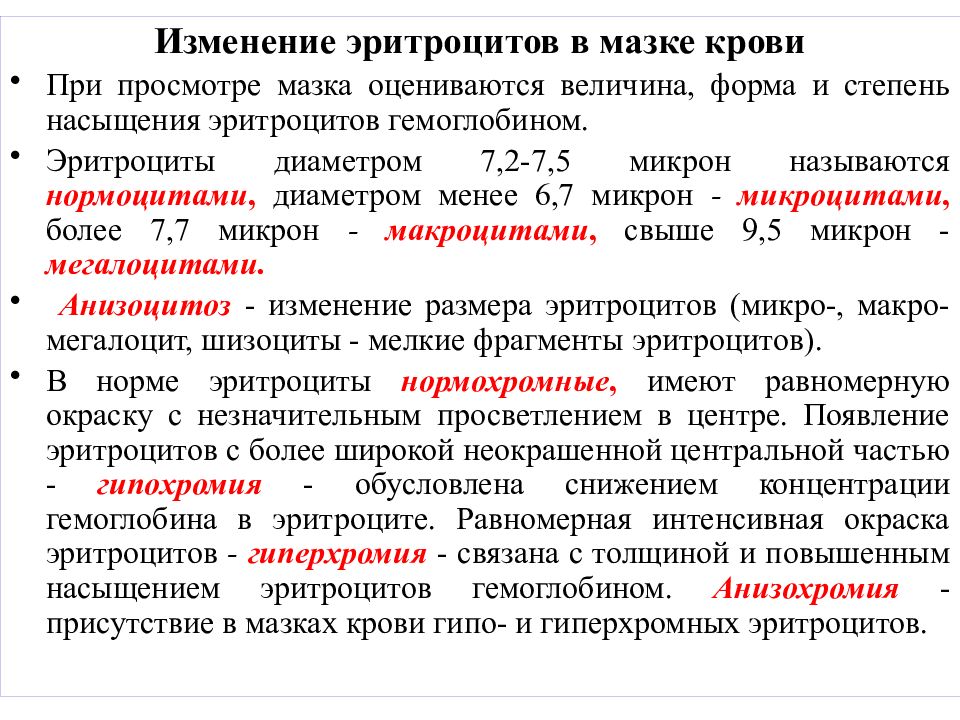 Изменение эритроцитов в мазке крови

• При просмотре мазка оцениваются величина, форма и степень насыщения эритроцитов гемоглобином.

• Эритроциты диаметром 7,2-7,5 микрон называются нормоцитами, диаметром менее 6,7 микрон - микроцитами, более 7,7 микрон - макроцитами, свыше 9,5 микрон - мегалоцитами.

• Анизоцитоз - изменение размера эритроцитов (микро-, макро- мегалоцит, шизоциты - мелкие фрагменты эритроцитов).

• В норме эритроциты нормохромные, имеют равномерную окраску с незначительным просветлением в центре. Появление эритроцитов с более широкой неокрашенной центральной частью - гипохромия - обусловлена снижением концентрации гемоглобина в эритроците. Равномерная интенсивная окраска эритроцитов - гиперхромия - связана с толщиной и повышенным насыщением эритроцитов гемоглобином. Анизохромия - присутствие в мазках крови гипо- и гиперхромных эритроцитов.